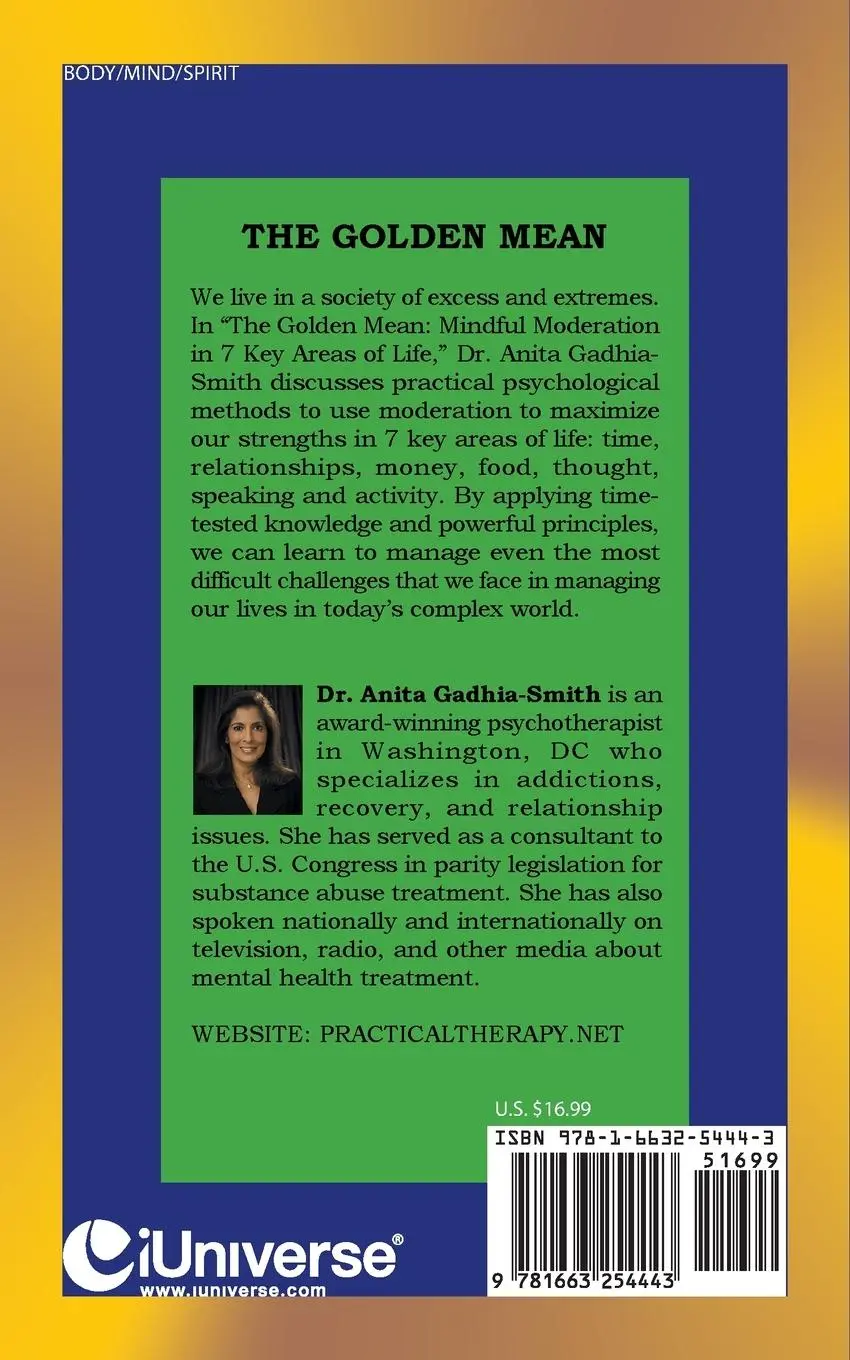 BODY/MIND/SPIRIT

THE GOLDEN MEAN

We live in a society of excess and extremes. In "The Golden Mean: Mindful Moderation in 7 Key Areas of Life," Dr. Anita Gadhia-Smith discusses practical psychological methods to use moderation to maximize our strengths in 7 key areas of life: time, relationships, money, food, thought, speaking and activity. By applying time-tested knowledge and powerful principles, we can learn to manage even the most difficult challenges that we face in managing our lives in today's complex world.

Dr. Anita Gadhia-Smith is an award-winning psychotherapist in Washington, DC who specializes in addictions, recovery, and relationship issues. She has served as a consultant to the U.S. Congress in parity legislation for substance abuse treatment. She has also spoken nationally and internationally on television, radio, and other media about mental health treatment.

WEBSITE: PRACTICALTHERAPY.NET

U.S. $16.99

ISBN 978-1-6632-5444-3

51699

9 781663 254443

iUniverse®
www.iuniverse.com